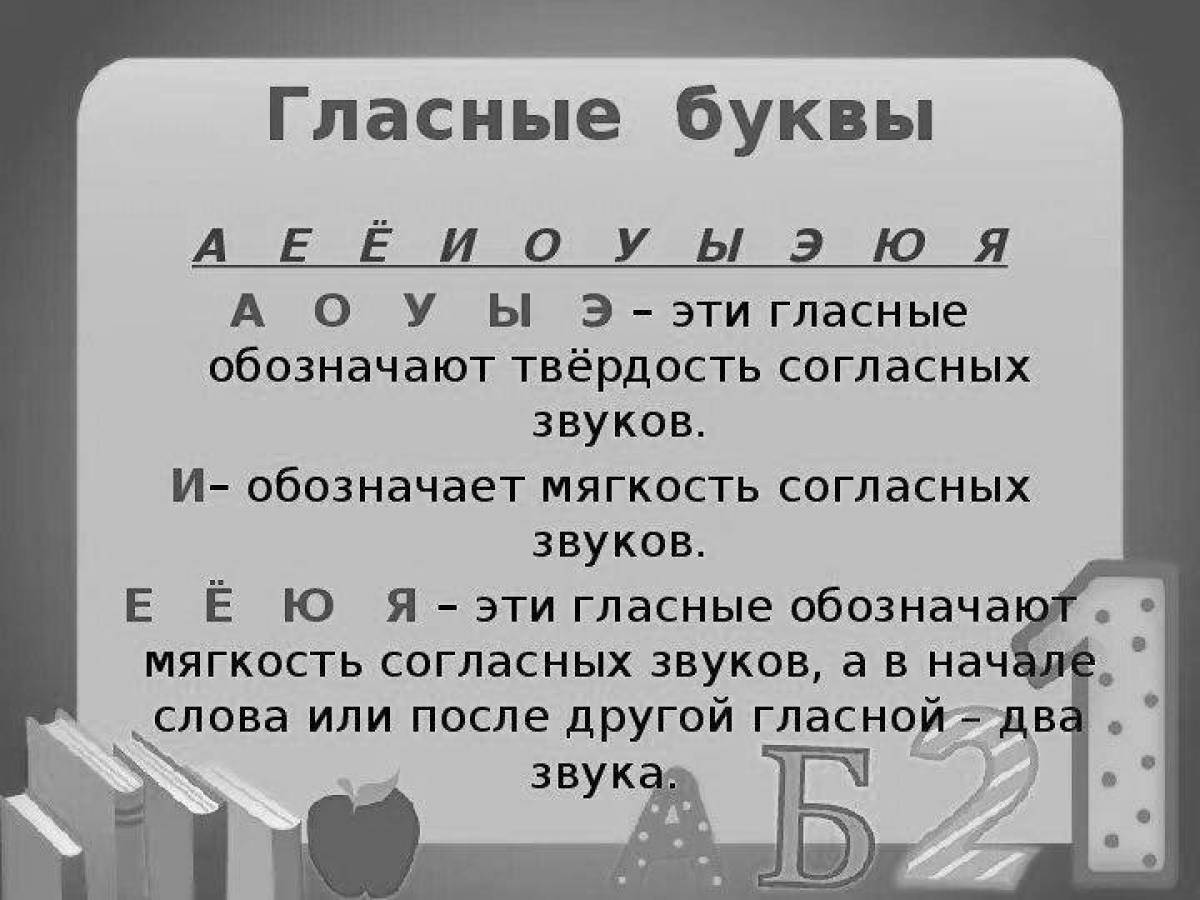 Гласные буквы

А Е Ё И О У Ы Э Ю Я

А О У Ы Э – эти гласные обозначают твёрдость согласных звуков.

И– обозначает мягкость согласных звуков.

Е Ё Ю Я – эти гласные обозначают мягкость согласных звуков, а в начале слова или после другой гласной – два звука.

А Б 2 1